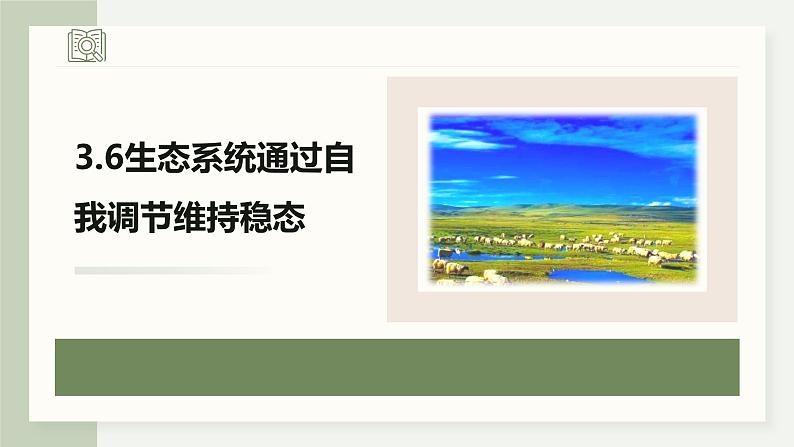 3.6生态系统通过自我调节维持稳态